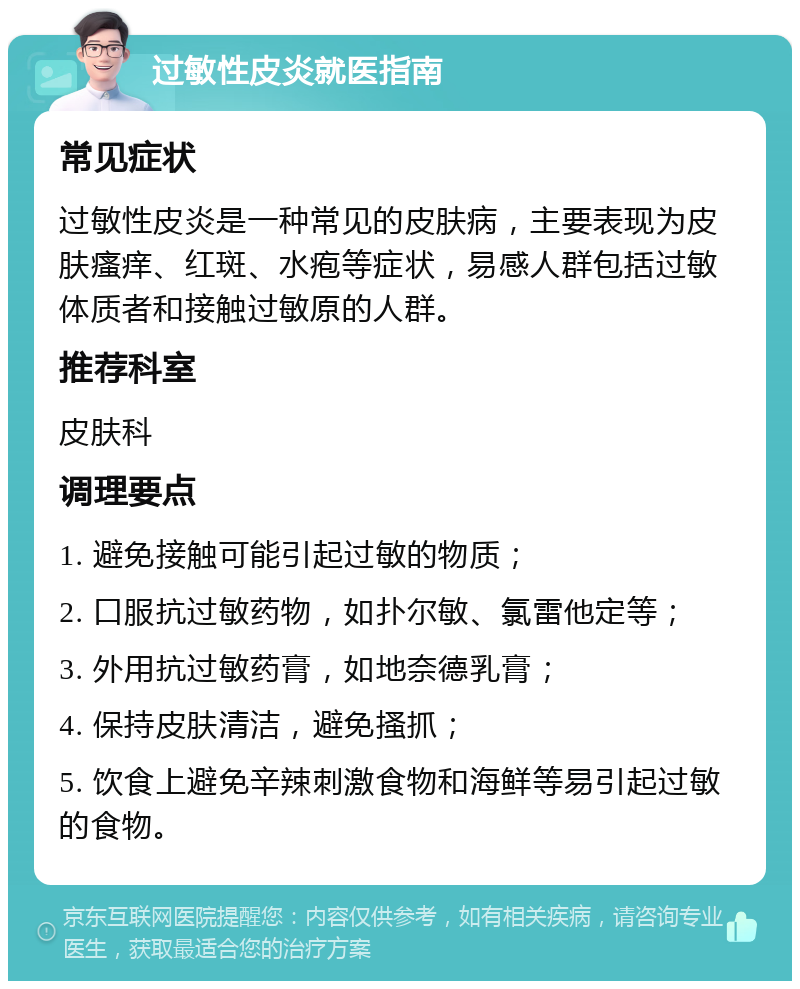 过敏性皮炎就医指南

常见症状

过敏性皮炎是一种常见的皮肤病，主要表现为皮肤瘙痒、红斑、水疱等症状，易感人群包括过敏体质者和接触过敏原的人群。

推荐科室

皮肤科

调理要点

1. 避免接触可能引起过敏的物质；

2. 口服抗过敏药物，如扑尔敏、氯雷他定等；

3. 外用抗过敏药膏，如地奈德乳膏；

4. 保持皮肤清洁，避免搔抓；

5. 饮食上避免辛辣刺激食物和海鲜等易引起过敏的食物。

京东互联网医院提醒您：内容仅供参考，如有相关疾病，请咨询专业医生，获取最适合您的治疗方案